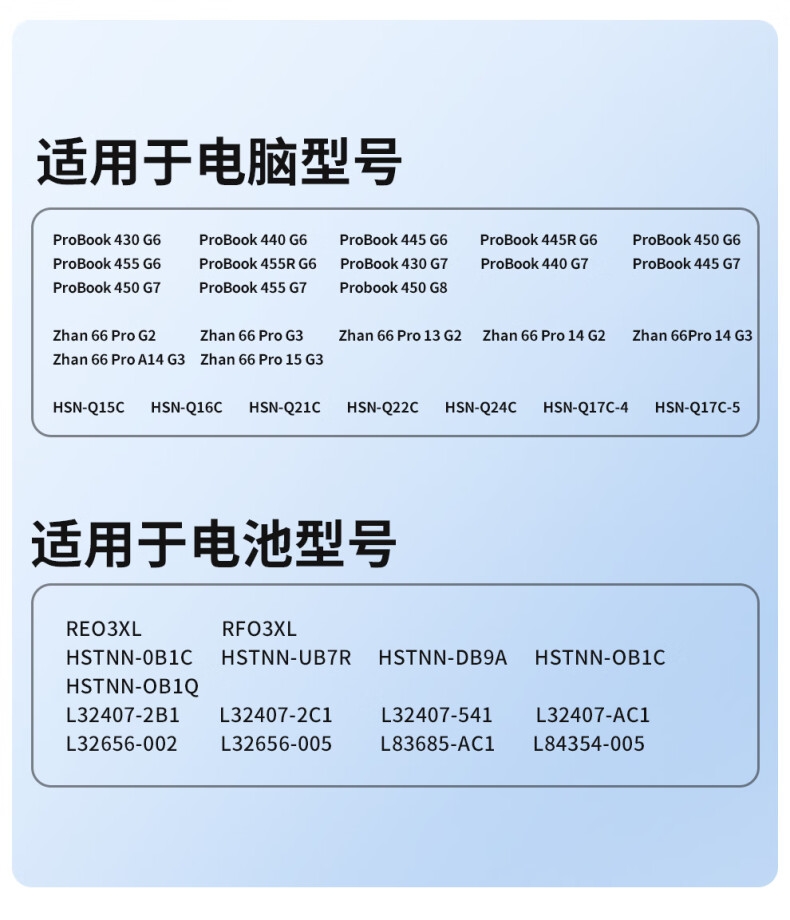 适用于电脑型号

ProBook 430 G6 ProBook 440 G6 ProBook 445 G6 ProBook 445R G6 ProBook 450 G6
ProBook 455 G6 ProBook 455R G6 ProBook 430 G7 ProBook 440 G7 ProBook 445 G7
ProBook 450 G7 ProBook 455 G7 Probook 450 G8

Zhan 66 Pro G2 Zhan 66 Pro G3 Zhan 66 Pro 13 G2 Zhan 66 Pro 14 G2 Zhan 66Pro 14 G3
Zhan 66 Pro A14 G3 Zhan 66 Pro 15 G3

HSN-Q15C HSN-Q16C HSN-Q21C HSN-Q22C HSN-Q24C HSN-Q17C-4 HSN-Q17C-5

适用于电池型号

REO3XL RFO3XL
HSTNN-0B1C HSTNN-UB7R HSTNN-DB9A HSTNN-OB1C
HSTNN-OB1Q
L32407-2B1 L32407-2C1 L32407-541 L32407-AC1
L32656-002 L32656-005 L83685-AC1 L84354-005